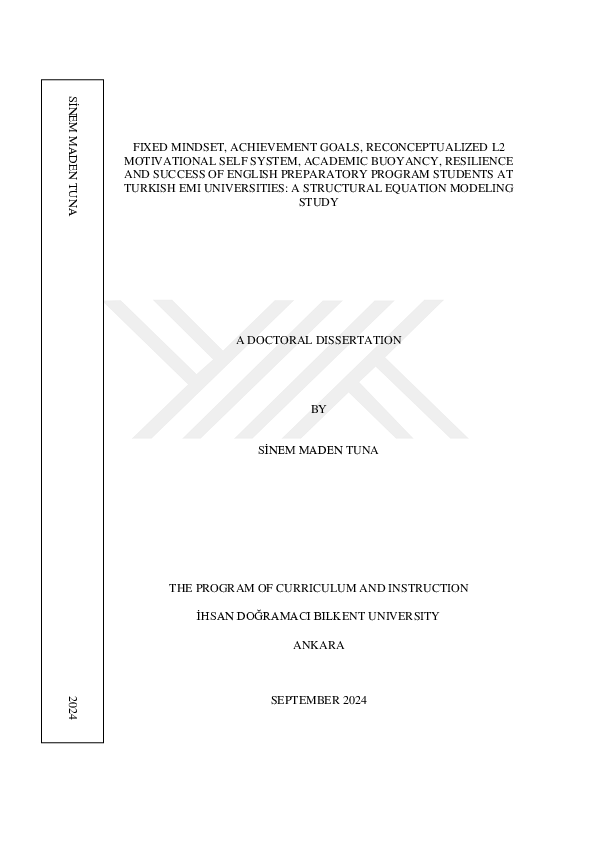 SİNEM MADEN TUNA

2024

FIXED MINDSET, ACHIEVEMENT GOALS, RECONCEPTUALIZED L2 MOTIVATIONAL SELF SYSTEM, ACADEMIC BUOYANCY, RESILIENCE AND SUCCESS OF ENGLISH PREPARATORY PROGRAM STUDENTS AT TURKISH EMI UNIVERSITIES: A STRUCTURAL EQUATION MODELING STUDY

A DOCTORAL DISSERTATION

BY

SİNEM MADEN TUNA

THE PROGRAM OF CURRICULUM AND INSTRUCTION

İHSAN DOĞRAMACI BILKENT UNIVERSITY

ANKARA

SEPTEMBER 2024